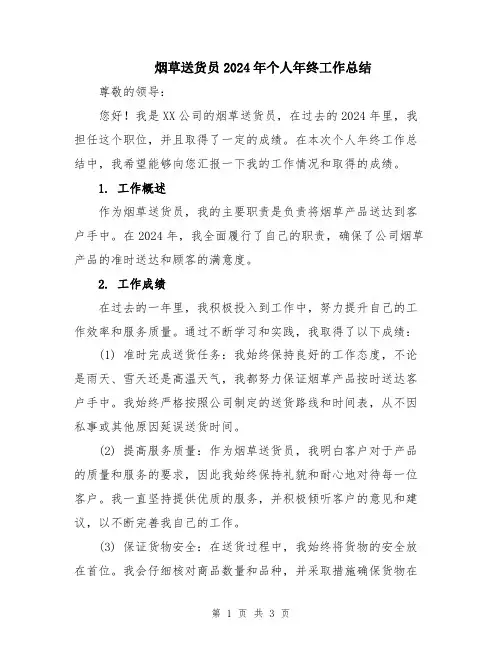 烟草送货员2024年个人年终工作总结

尊敬的领导：

您好！我是XX公司的烟草送货员，在过去的2024年里，我担任这个职位，并且取得了一定的成绩。在本次个人年终工作总结中，我希望能够向您汇报一下我的工作情况和取得的成绩。

1. 工作概述

作为烟草送货员，我的主要职责是负责将烟草产品送达到客户手中。在2024年，我全面履行了自己的职责，确保了公司烟草产品的准时送达和顾客的满意度。

2. 工作成绩

在过去的一年里，我积极投入到工作中，努力提升自己的工作效率和服务质量。通过不断学习和实践，我取得了以下成绩：

(1) 准时完成送货任务：我始终保持良好的工作态度，不论是雨天、雪天还是高温天气，我都努力保证烟草产品按时送达客户手中。我始终严格按照公司制定的送货路线和时间表，从不因私事或其他原因延误送货时间。

(2) 提高服务质量：作为烟草送货员，我明白客户对于产品的质量和服务的要求，因此我始终保持礼貌和耐心地对待每一位客户。我一直坚持提供优质的服务，并积极倾听客户的意见和建议，以不断完善我自己的工作。

(3) 保证货物安全：在送货过程中，我始终将货物的安全放在首位。我会仔细核对商品数量和品种，并采取措施确保货物在

第 1 页 共 3 页